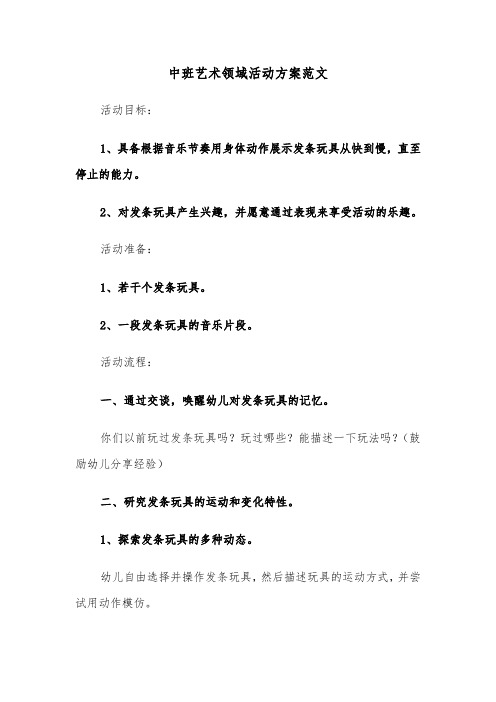 中班艺术领域活动方案范文

活动目标:

1、具备根据音乐节奏用身体动作展示发条玩具从快到慢，直至停止的能力。

2、对发条玩具产生兴趣，并愿意通过表现来享受活动的乐趣。

活动准备:

1、若干个发条玩具。

2、一段发条玩具的音乐片段。

活动流程:

一、通过交谈，唤醒幼儿对发条玩具的记忆。

你们以前玩过发条玩具吗？玩过哪些？能描述一下玩法吗？(鼓励幼儿分享经验)

二、研究发条玩具的运动和变化特性。

1、探索发条玩具的多种动态。

幼儿自由选择并操作发条玩具，然后描述玩具的运动方式，并尝试用动作模仿。